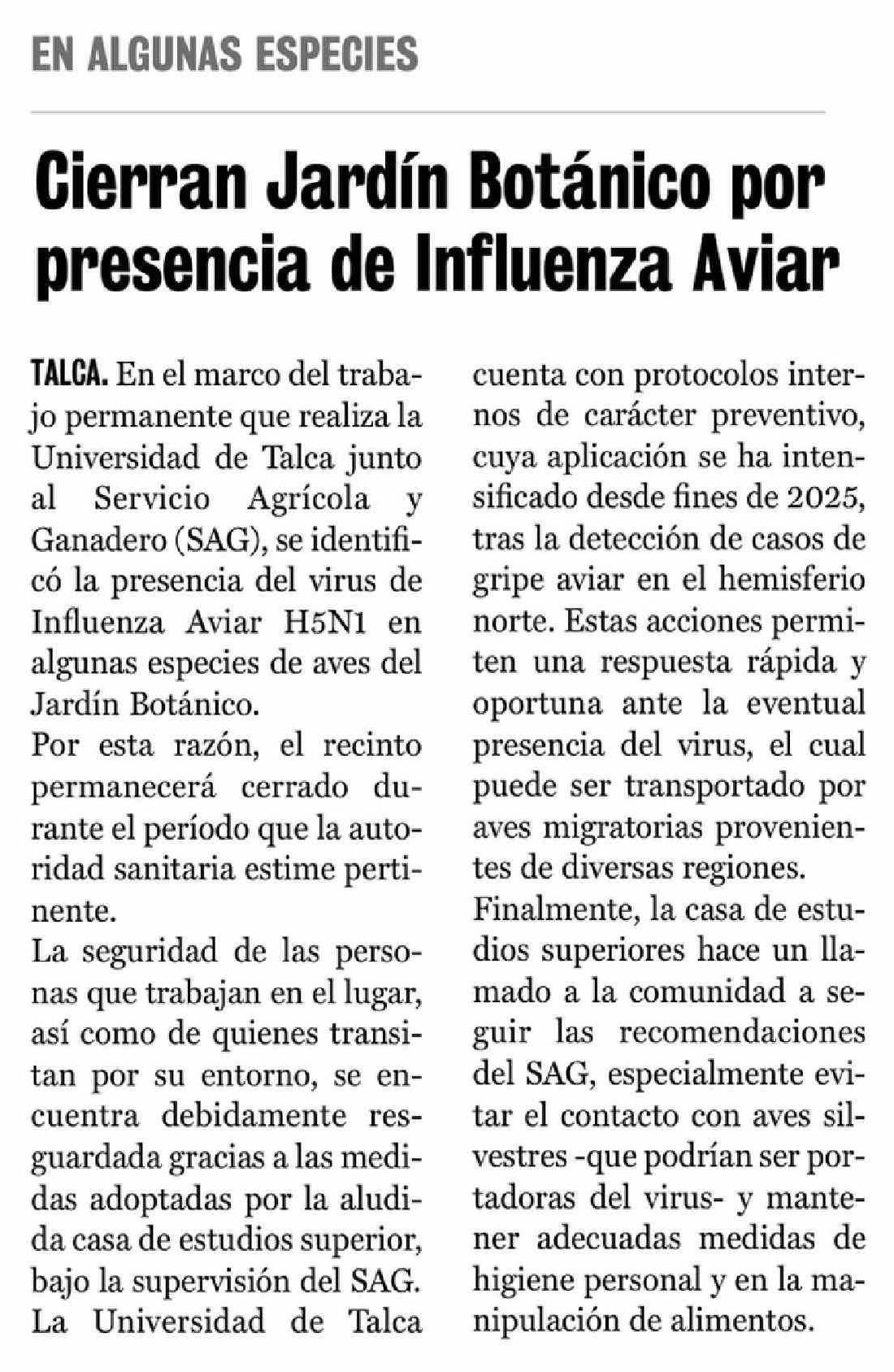 EN ALGUNAS ESPECIES

Cierran Jardín Botánico por presencia de Influenza Aviar

TALCA. En el marco del trabajo permanente que realiza la Universidad de Talca junto al Servicio Agrícola y Ganadero (SAG), se identificó la presencia del virus de Influenza Aviar H5N1 en algunas especies de aves del Jardín Botánico.

Por esta razón, el recinto permanecerá cerrado durante el período que la autoridad sanitaria estime pertinente.

La seguridad de las personas que trabajan en el lugar, así como de quienes transitan por su entorno, se encuentra debidamente resguardada gracias a las medidas adoptadas por la aludida casa de estudios superior, bajo la supervisión del SAG.

La Universidad de Talca cuenta con protocolos internos de carácter preventivo, cuya aplicación se ha intensificado desde fines de 2025, tras la detección de casos de gripe aviar en el hemisferio norte. Estas acciones permiten una respuesta rápida y oportuna ante la eventual presencia del virus, el cual puede ser transportado por aves migratorias provenientes de diversas regiones.

Finalmente, la casa de estudios superiores hace un llamado a la comunidad a seguir las recomendaciones del SAG, especialmente evitar el contacto con aves silvestres -que podrían ser portadoras del virus- y mantener adecuadas medidas de higiene personal y en la manipulación de alimentos.